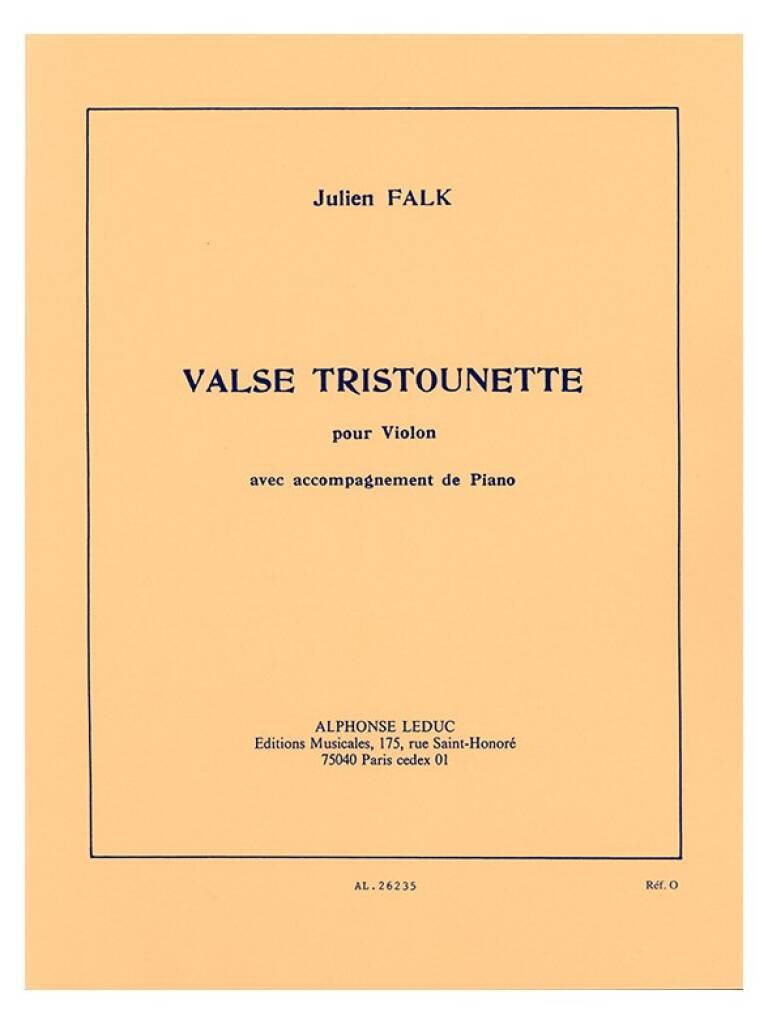 Julien FALK

VALSE TRISTOUNETTE

pour Violon

avec accompagnement de Piano

ALPHONSE LEDUC
Editions Musicales, 175, rue Saint-Honoré
75040 Paris cedex 01

AL. 26235

Réf. O